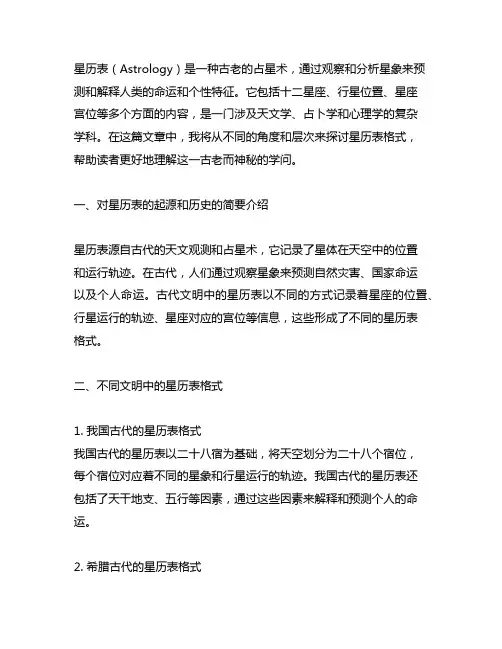 星历表（Astrology）是一种古老的占星术，通过观察和分析星象来预测和解释人类的命运和个性特征。它包括十二星座、行星位置、星座宫位等多个方面的内容，是一门涉及天文学、占卜学和心理学的复杂学科。在这篇文章中，我将从不同的角度和层次来探讨星历表格式，帮助读者更好地理解这一古老而神秘的学问。

一、对星历表的起源和历史的简要介绍

星历表源自古代的天文观测和占星术，它记录了星体在天空中的位置和运行轨迹。在古代，人们通过观察星象来预测自然灾害、国家命运以及个人命运。古代文明中的星历表以不同的方式记录着星座的位置、行星运行的轨迹、星座对应的宫位等信息，这些形成了不同的星历表格式。

二、不同文明中的星历表格式

1. 我国古代的星历表格式
我国古代的星历表以二十八宿为基础，将天空划分为二十八个宿位，每个宿位对应着不同的星象和行星运行的轨迹。我国古代的星历表还包括了天干地支、五行等因素，通过这些因素来解释和预测个人的命运。

2. 希腊古代的星历表格式